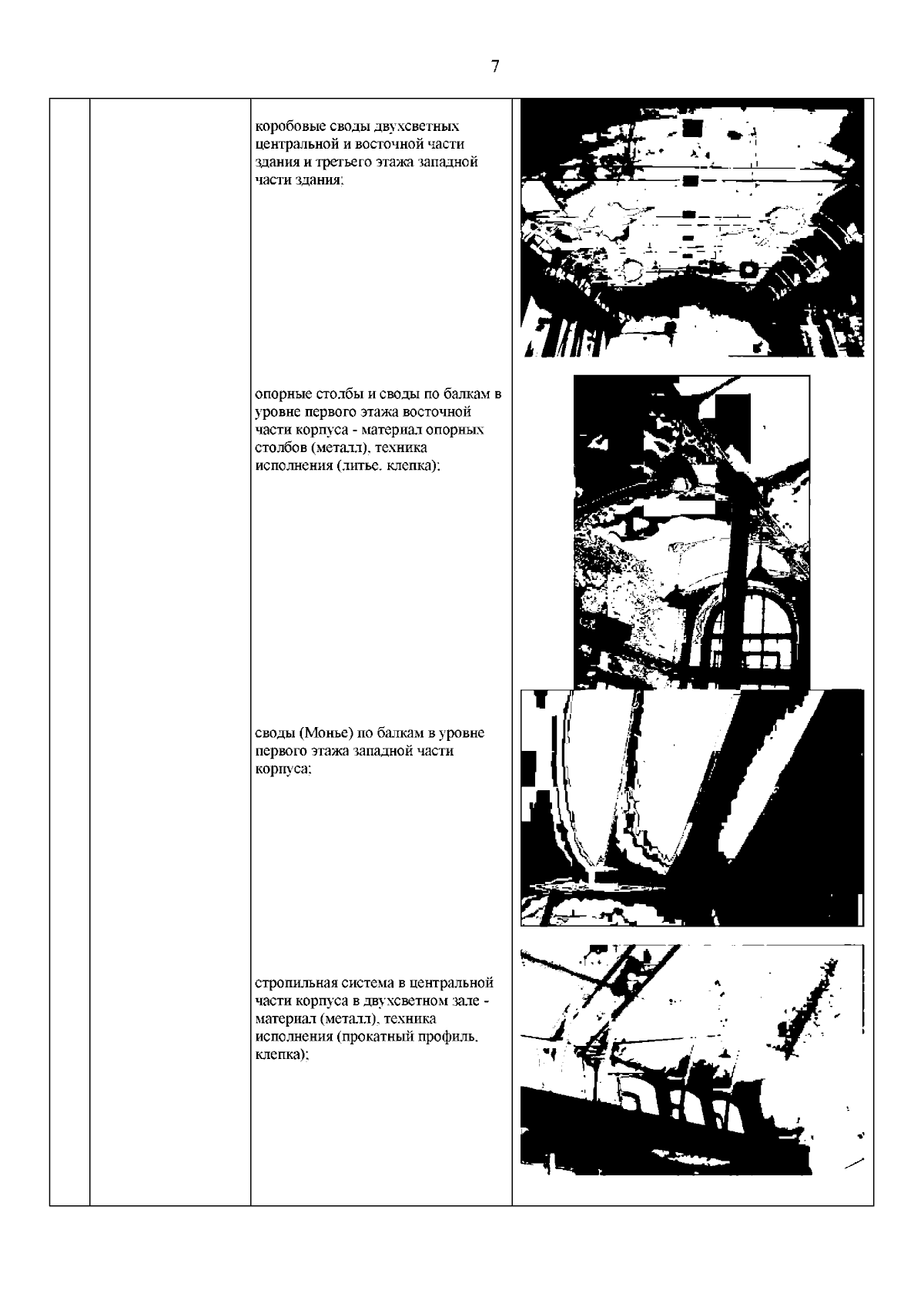 7

коробовые своды двухсветных центральной и восточной части здания и третьего этажа западной части здания;

опорные столбы и своды по балкам в уровне первого этажа восточной части корпуса - материал опорных столбов (металл), техника исполнения (литье, клепка);

своды (Монье) по балкам в уровне первого этажа западной части корпуса;

стропильная система в центральной части корпуса в двухсветном зале - материал (металл), техника исполнения (прокатный профиль, клепка);